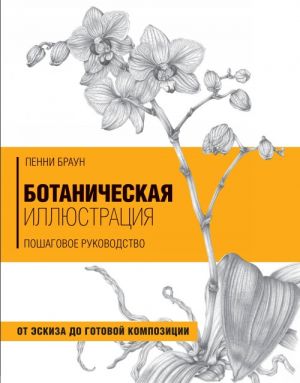 ПЕННИ БРАУН

БОТАНИЧЕСКАЯ
ИЛЛЮСТРАЦИЯ

ПОШАГОВОЕ РУКОВОДСТВО

ОТ ЭСКИЗА ДО ГОТОВОЙ КОМПОЗИЦИИ